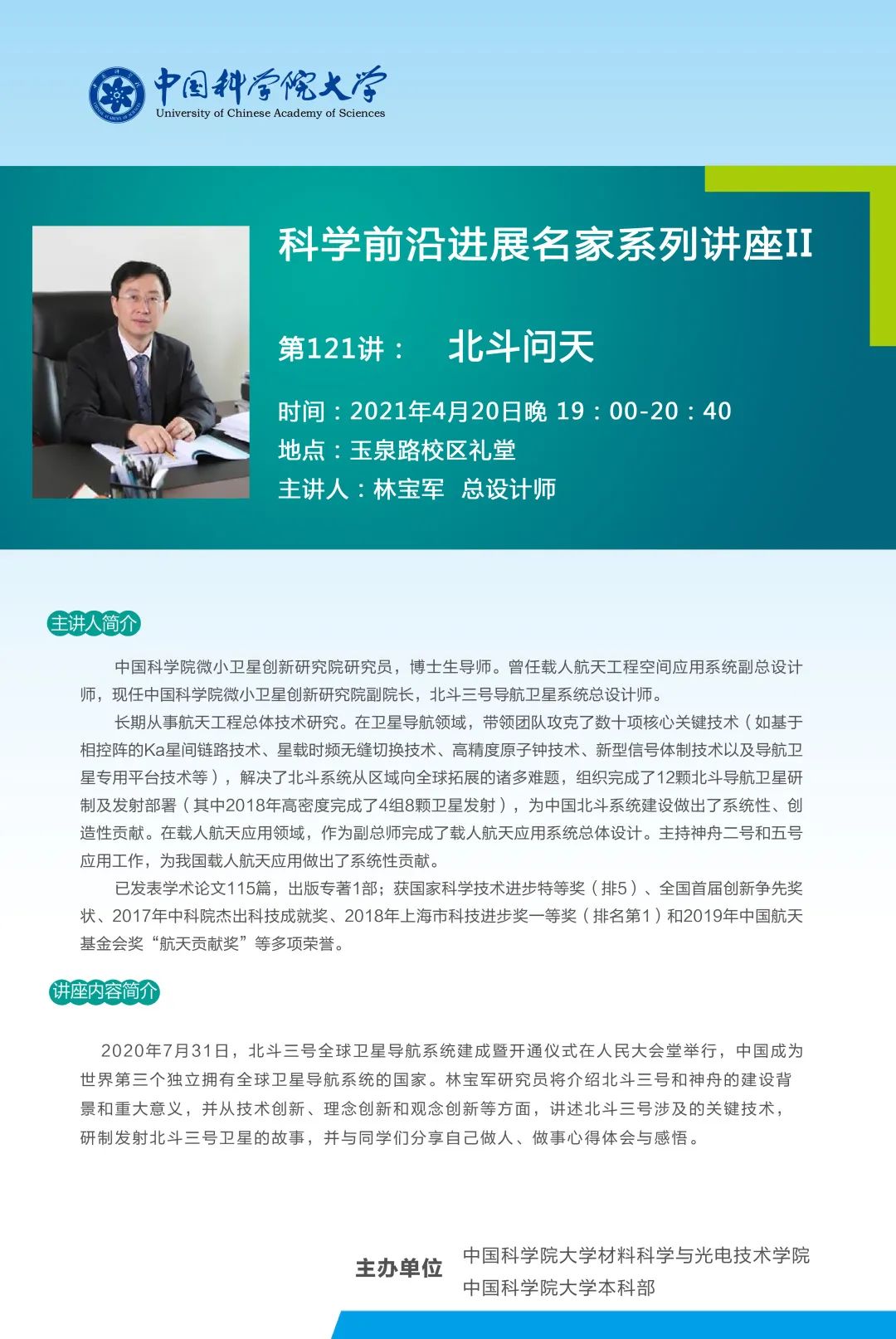 中国科学院大学
University of Chinese Academy of Sciences

科学前沿进展名家系列讲座II

第121讲： 北斗问天

时间：2021年4月20日晚 19：00-20：40
地点：玉泉路校区礼堂
主讲人：林宝军 总设计师

主讲人简介

中国科学院微小卫星创新研究院研究员，博士生导师。曾任载人航天工程空间应用系统副总设计师，现任中国科学院微小卫星创新研究院副院长，北斗三号导航卫星系统总设计师。

长期从事航天工程总体技术研究。在卫星导航领域，带领团队攻克了数十项核心关键技术（如基于相控阵的Ka星间链路技术、星载时频无缝切换技术、高精度原子钟技术、新型信号体制技术以及导航卫星专用平台技术等），解决了北斗系统从区域向全球拓展的诸多难题，组织完成了12颗北斗导航卫星研制及发射部署（其中2018年高密度完成了4组8颗卫星发射），为中国北斗系统建设做出了系统性、创造性贡献。在载人航天应用领域，作为副总师完成了载人航天应用系统总体设计。主持神舟二号和五号应用工作，为我国载人航天应用做出了系统性贡献。

已发表学术论文115篇，出版专著1部；获国家科学技术进步特等奖（排5）、全国首届创新争先奖状、2017年中科院杰出科技成就奖、2018年上海市科技进步奖一等奖（排名第1）和2019年中国航天基金会奖“航天贡献奖”等多项荣誉。

讲座内容简介

2020年7月31日，北斗三号全球卫星导航系统建成暨开通仪式在人民大会堂举行，中国成为世界第三个独立拥有全球卫星导航系统的国家。林宝军研究员将介绍北斗三号和神舟的建设背景和重大意义，并从技术创新、理念创新和观念创新等方面，讲述北斗三号涉及的关键技术，研制发射北斗三号卫星的故事，并与同学们分享自己做人、做事心得体会与感悟。

主办单位 中国科学院大学材料科学与光电技术学院
中国科学院大学本科部